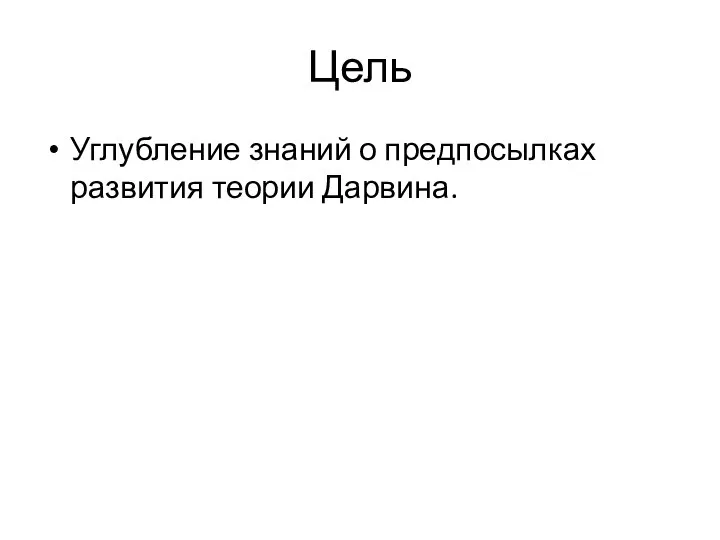 Цель

• Углубление знаний о предпосылках развития теории Дарвина.